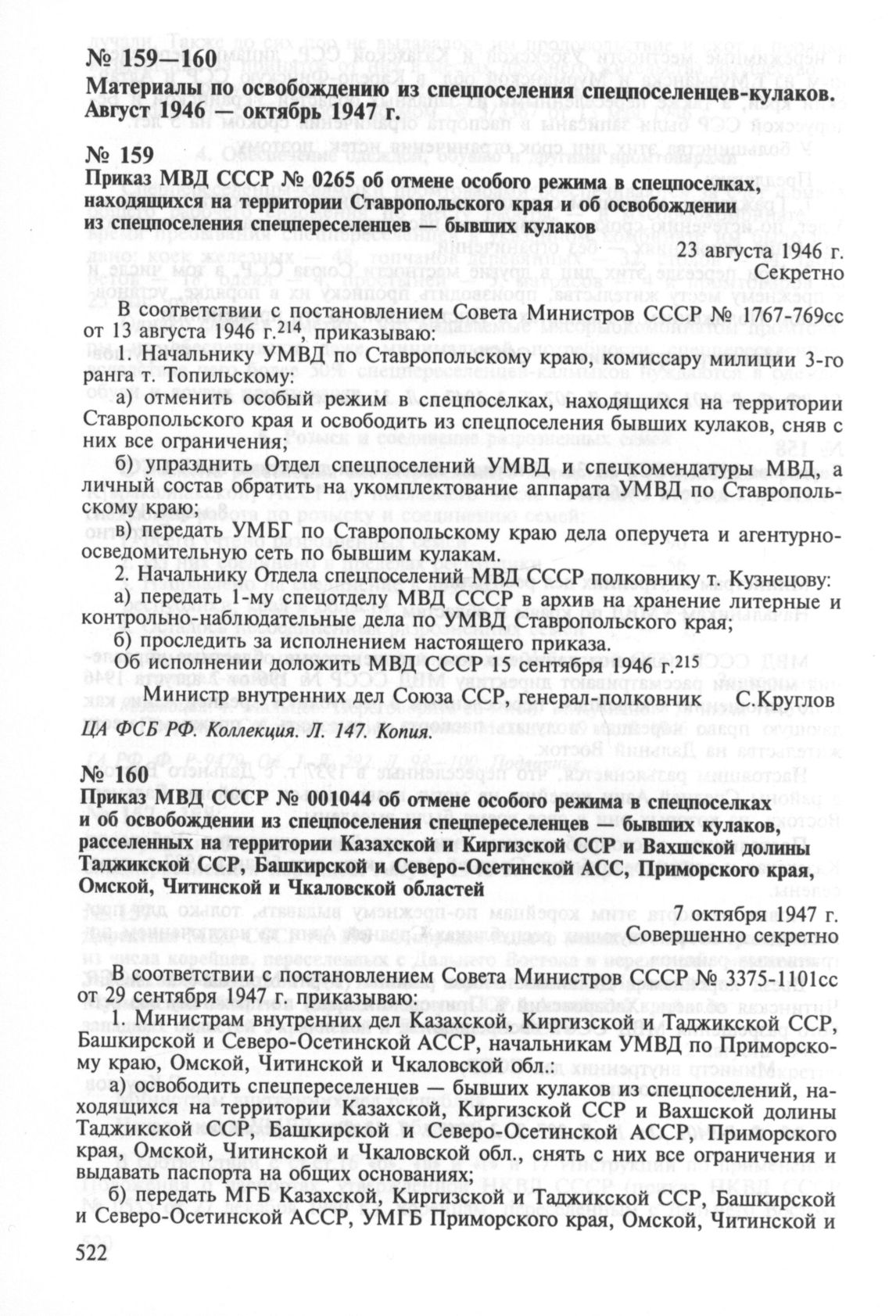 № 159—160
Материалы по освобождению из спецпоселения спецпоселенцев-кулаков. Август 1946 — октябрь 1947 г.

№ 159
Приказ МВД СССР № 0265 об отмене особого режима в спецпоселках, находящихся на территории Ставропольского края и об освобождении из спецпоселения спецпереселенцев — бывших кулаков

23 августа 1946 г.
Секретно

В соответствии с постановлением Совета Министров СССР № 1767-769сс от 13 августа 1946 г.$^{214}$, приказываю:

1. Начальнику УМВД по Ставропольскому краю, комиссару милиции 3-го ранга т. Топильскому:

а) отменить особый режим в спецпоселках, находящихся на территории Ставропольского края и освободить из спецпоселения бывших кулаков, сняв с них все ограничения;

б) упразднить Отдел спецпоселений УМВД и спецкомендатуры МВД, а личный состав обратить на укомплектование аппарата УМВД по Ставропольскому краю;

в) передать УМБГ по Ставропольскому краю дела оперучета и агентурно-осведомительную сеть по бывшим кулакам.

2. Начальнику Отдела спецпоселений МВД СССР полковнику т. Кузнецову:

а) передать 1-му спецотделу МВД СССР в архив на хранение литерные и контрольно-наблюдательные дела по УМВД Ставропольского края;

б) проследить за исполнением настоящего приказа.

Об исполнении доложить МВД СССР 15 сентября 1946 г.$^{215}$

Министр внутренних дел Союза ССР, генерал-полковник С.Круглов

ЦА ФСБ РФ. Коллекция. Л. 147. Копия.

№ 160
Приказ МВД СССР № 001044 об отмене особого режима в спецпоселках и об освобождении из спецпоселения спецпереселенцев — бывших кулаков, расселенных на территории Казахской и Киргизской ССР и Вахшской долины Таджикской ССР, Башкирской и Северо-Осетинской АСС, Приморского края, Омской, Читинской и Чкаловской областей

7 октября 1947 г.
Совершенно секретно

В соответствии с постановлением Совета Министров СССР № 3375-1101сс от 29 сентября 1947 г. приказываю:

1. Министрам внутренних дел Казахской, Киргизской и Таджикской ССР, Башкирской и Северо-Осетинской АССР, начальникам УМВД по Приморскому краю, Омской, Читинской и Чкаловской обл.:

а) освободить спецпереселенцев — бывших кулаков из спецпоселений, находящихся на территории Казахской, Киргизской ССР и Вахшской долины Таджикской ССР, Башкирской и Северо-Осетинской АССР, Приморского края, Омской, Читинской и Чкаловской обл., снять с них все ограничения и выдавать паспорта на общих основаниях;

б) передать МГБ Казахской, Киргизской и Таджикской ССР, Башкирской и Северо-Осетинской АССР, УМГБ Приморского края, Омской, Читинской и

522